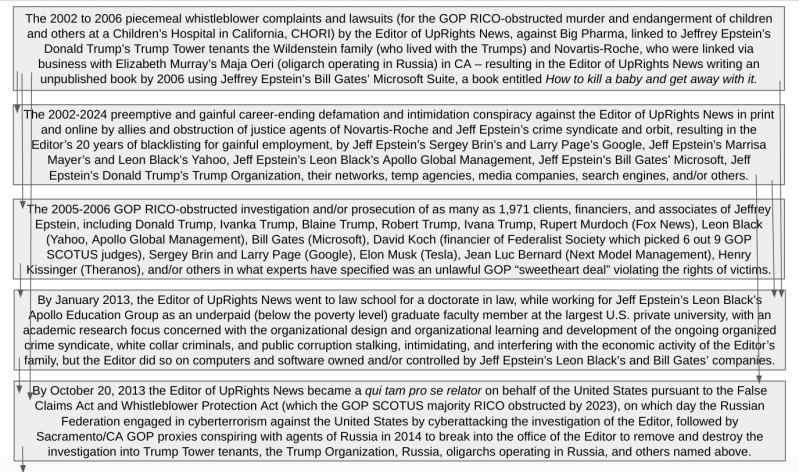 The 2002 to 2006 piecemeal whistleblower complaints and lawsuits (for the GOP RICO-obstructed murder and endangerment of children and others at a Children's Hospital in California, CHORI) by the Editor of UpRights News, against Big Pharma, linked to Jeffrey Epstein's Donald Trump's Trump Tower tenants the Wildenstein family (who lived with the Trumps) and Novartis-Roche, who were linked via business with Elizabeth Murray's Maja Oeri (oligarch operating in Russia) in CA – resulting in the Editor of UpRights News writing an unpublished book by 2006 using Jeffrey Epstein's Bill Gates' Microsoft Suite, a book entitled How to kill a baby and get away with it.

The 2002-2024 preemptive and gainful career-ending defamation and intimidation conspiracy against the Editor of UpRights News in print and online by allies and obstruction of justice agents of Novartis-Roche and Jeff Epstein's crime syndicate and orbit, resulting in the Editor's 20 years of blacklisting for gainful employment, by Jeff Epstein's Sergey Brin's and Larry Page's Google, Jeff Epstein's Marrisa Mayer's and Leon Black's Yahoo, Jeff Epstein's Leon Black's Apollo Global Management, Jeff Epstein's Bill Gates' Microsoft, Jeff Epstein's Donald Trump's Trump Organization, their networks, temp agencies, media companies, search engines, and/or others.

The 2005-2006 GOP RICO-obstructed investigation and/or prosecution of as many as 1,971 clients, financiers, and associates of Jeffrey Epstein, including Donald Trump, Ivanka Trump, Blaine Trump, Robert Trump, Ivana Trump, Rupert Murdoch (Fox News), Leon Black (Yahoo, Apollo Global Management), Bill Gates (Microsoft), David Koch (financier of Federalist Society which picked 6 out 9 GOP SCOTUS judges), Sergey Brin and Larry Page (Google), Elon Musk (Tesla), Jean Luc Bernard (Next Model Management), Henry Kissinger (Theranos), and/or others in what experts have specified was an unlawful GOP "sweetheart deal" violating the rights of victims.

By January 2013, the Editor of UpRights News went to law school for a doctorate in law, while working for Jeff Epstein's Leon Black's Apollo Education Group as an underpaid (below the poverty level) graduate faculty member at the largest U.S. private university, with an academic research focus concerned with the organizational design and organizational learning and development of the ongoing organized crime syndicate, white collar criminals, and public corruption stalking, intimidating, and interfering with the economic activity of the Editor's family, but the Editor did so on computers and software owned and/or controlled by Jeff Epstein's Leon Black's and Bill Gates' companies.

By October 20, 2013 the Editor of UpRights News became a qui tam pro se relator on behalf of the United States pursuant to the False Claims Act and Whistleblower Protection Act (which the GOP SCOTUS majority RICO obstructed by 2023), on which day the Russian Federation engaged in cyberterrorism against the United States by cyberattacking the investigation of the Editor, followed by Sacramento/CA GOP proxies conspiring with agents of Russia in 2014 to break into the office of the Editor to remove and destroy the investigation into Trump Tower tenants, the Trump Organization, Russia, oligarchs operating in Russia, and others named above.